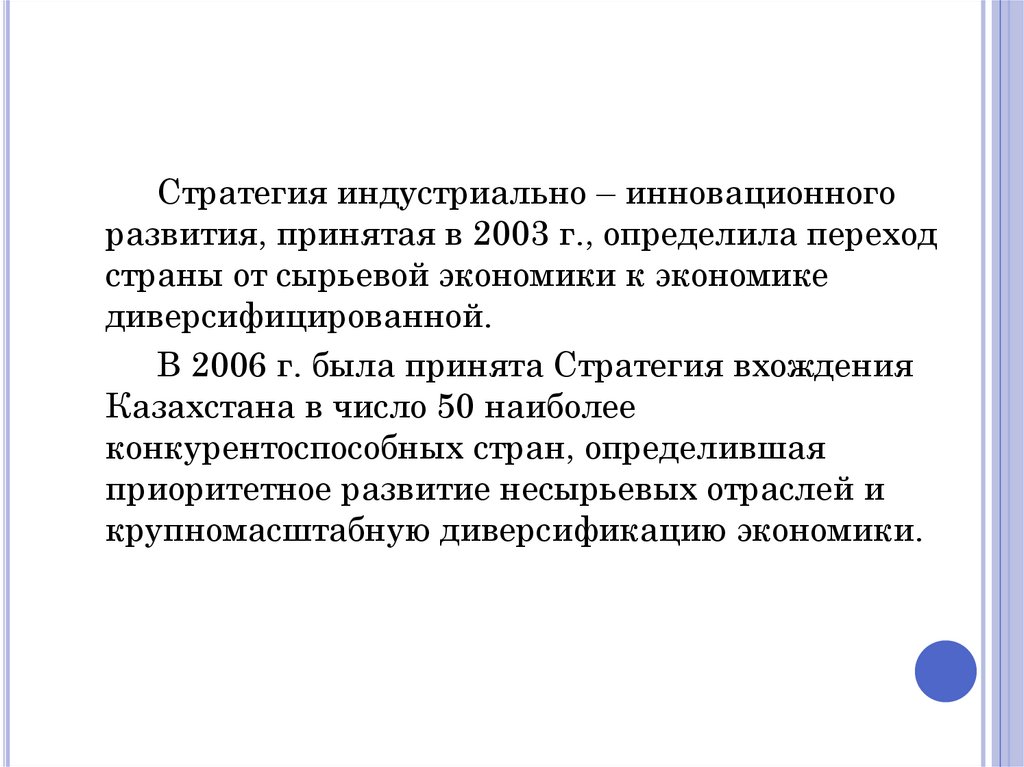 Стратегия индустриально – инновационного развития, принятая в 2003 г., определила переход страны от сырьевой экономики к экономике диверсифицированной.

В 2006 г. была принята Стратегия вхождения Казахстана в число 50 наиболее конкурентоспособных стран, определившая приоритетное развитие несырьевых отраслей и крупномасштабную диверсификацию экономики.